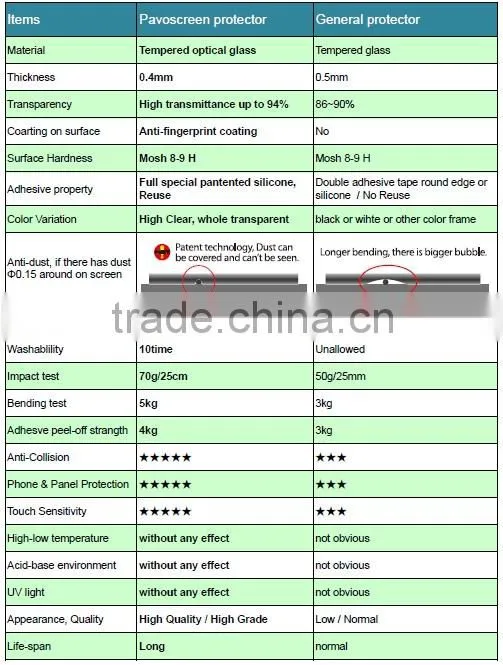 | Items | Pavoscreen protector | General protector |
|---|---|---|
| Material | Tempered optical glass | Tempered glass |
| Thickness | 0.4mm | 0.5mm |
| Transparency | High transmittance up to 94% | 86~90% |
| Coarting on surface | Anti-fingerprint coating | No |
| Surface Hardness | Mosh 8-9 H | Mosh 8-9 H |
| Adhesive property | Full special pantented silicone, Reuse | Double adhesive tape round edge or silicone / No Reuse |
| Color Variation | High Clear, whole transparent | black or wihte or other color frame |
| Anti-dust, if there has dust Φ0.15 around on screen | Patent technology, Dust can be covered and can't be seen. | Longer bending, there is bigger bubble. |
| Washablility | 10time | Unallowed |
| Impact test | 70g/25cm | 50g/25mm |
| Bending test | 5kg | 3kg |
| Adhesve peel-off strangth | 4kg | 3kg |
| Anti-Collision | ★★★★★ | ★★★ |
| Phone & Panel Protection | ★★★★★ | ★★★ |
| Touch Sensitivity | ★★★★★ | ★★★ |
| High-low temperature | without any effect | not obvious |
| Acid-base environment | without any effect | not obvious |
| UV light | without any effect | not obvious |
| Appearance, Quality | High Quality / High Grade | Low / Normal |
| Life-span | Long | normal |

trade.china.cn